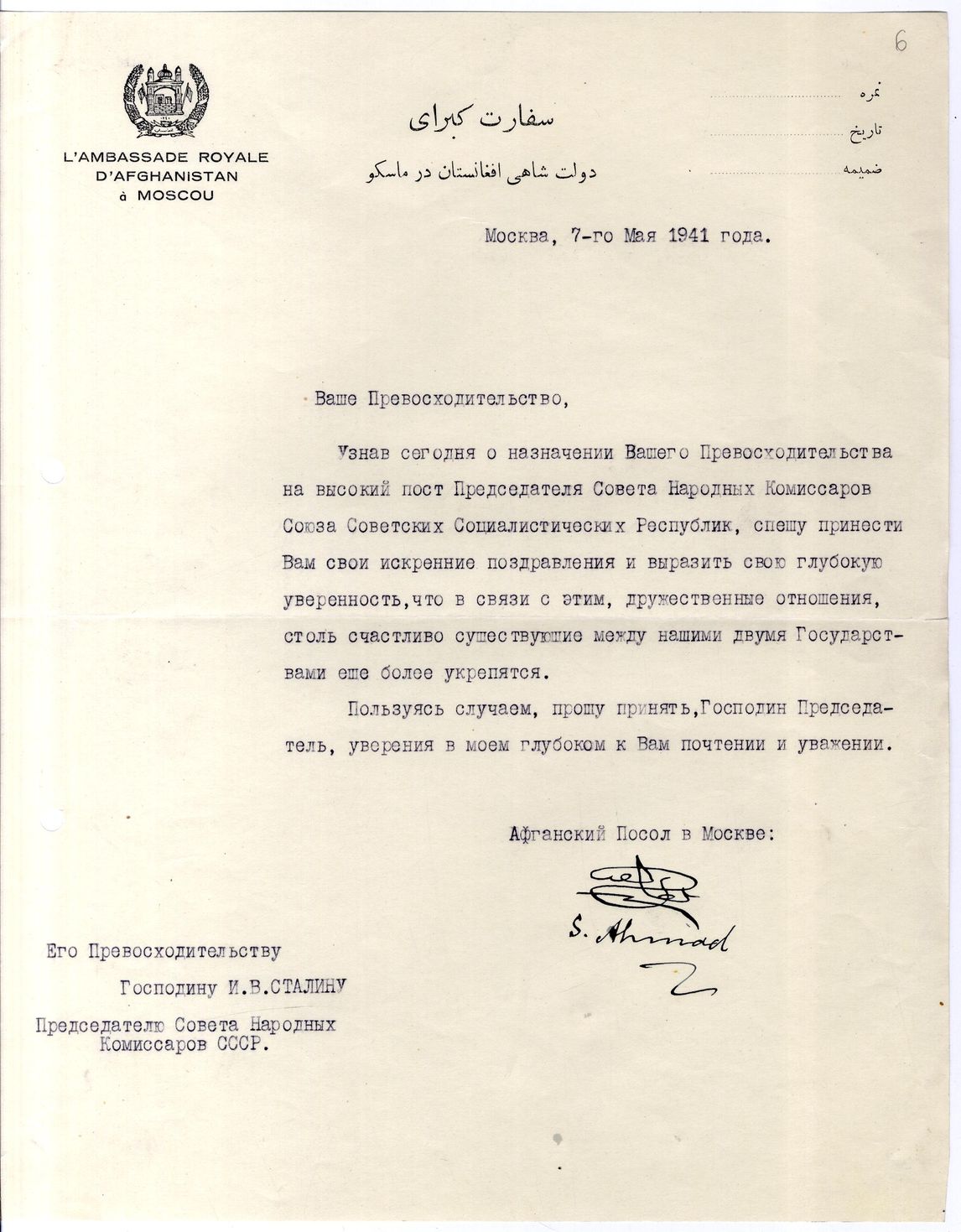 6

L'AMBASSADE ROYALE D'AFGHANISTAN à MOSCOU

سفارت کبرای

دولت شاهی افغانستان در ماسکو

نمره

تاریخ

ضمیمه

Москва, 7-го Мая 1941 года.

Ваше Превосходительство,

Узнав сегодня о назначении Вашего Превосходительства на высокий пост Председателя Совета Народных Комиссаров Союза Советских Социалистических Республик, спешу принести Вам свои искренние поздравления и выразить свою глубокую уверенность,что в связи с этим, дружественные отношения, столь счастливо существующие между нашими двумя Государствами еще более укрепятся.

Пользуясь случаем, прошу принять,Господин Председатель, уверения в моем глубоком к Вам почтении и уважении.

Афганский Посол в Москве:

S. Ahmad

Его Превосходительству

Господину И.В.СТАЛИНУ

Председателю Совета Народных Комиссаров СССР.